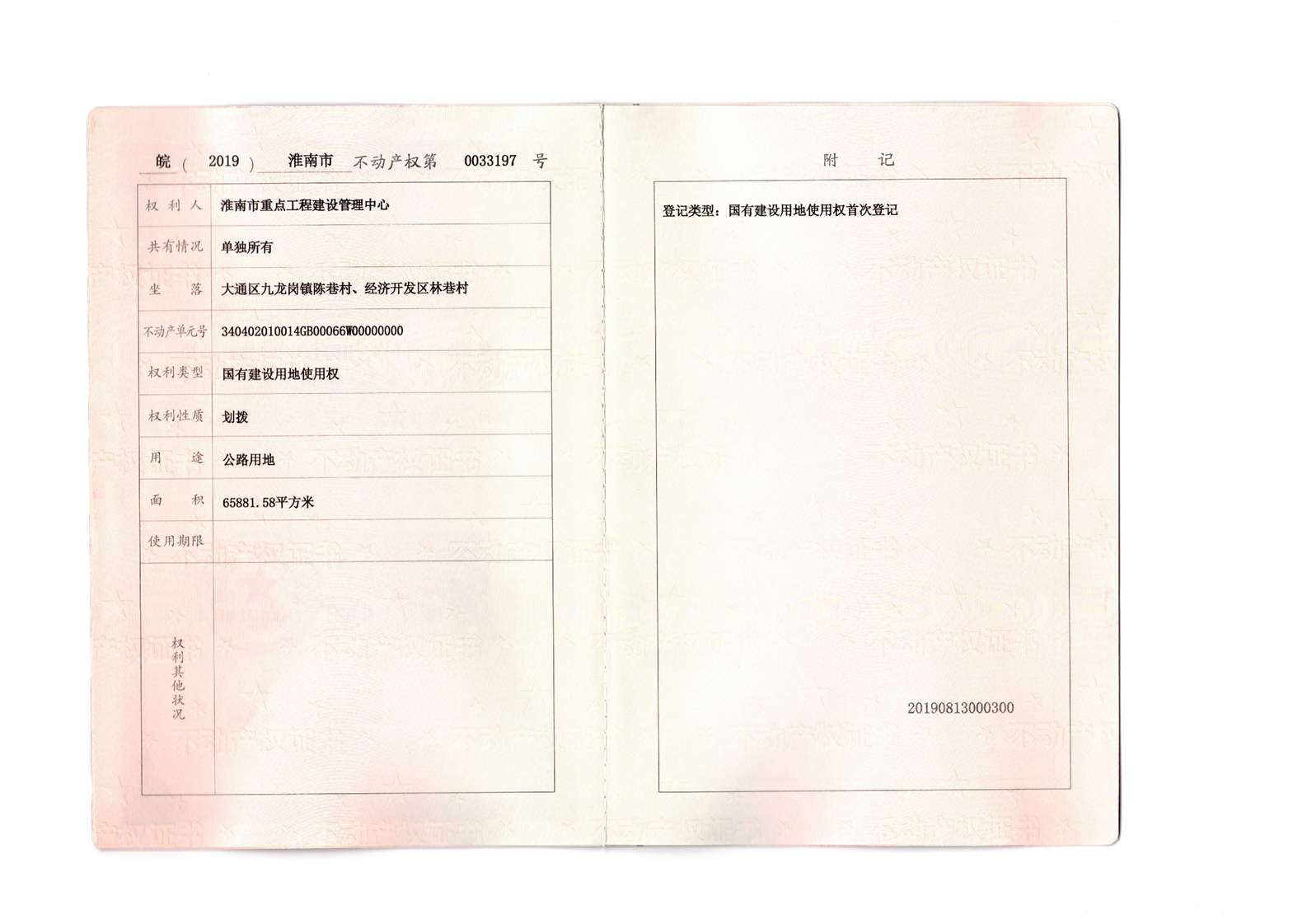 皖（ 2019 ） 淮南市 不动产权第 0033197 号

| 权利人 | 淮南市重点工程建设管理中心 |
|---|---|
| 共有情况 | 单独所有 |
| 坐落 | 大通区九龙岗镇陈巷村、经济开发区林巷村 |
| 不动产单元号 | 340402010014GB00066W00000000 |
| 权利类型 | 国有建设用地使用权 |
| 权利性质 | 划拨 |
| 用途 | 公路用地 |
| 面积 | 65881.58平方米 |
| 使用期限 | |
| 权利其他状况 | |

附 记

登记类型：国有建设用地使用权首次登记

20190813000300